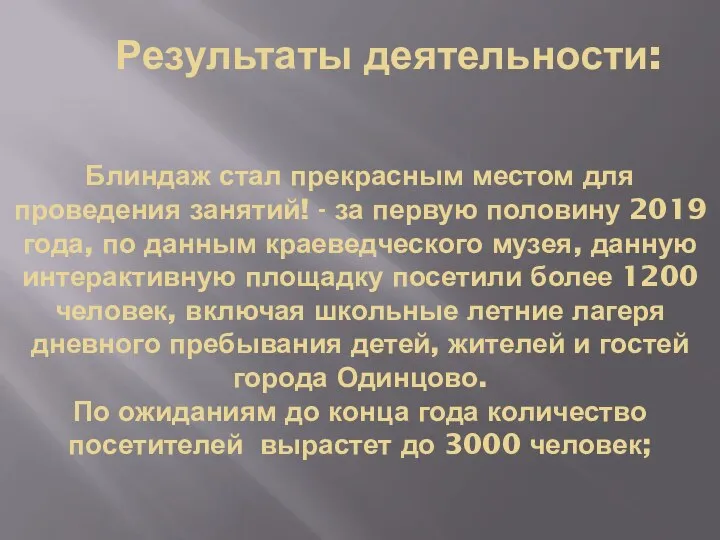 Результаты деятельности:

Блиндаж стал прекрасным местом для проведения занятий! - за первую половину 2019 года, по данным краеведческого музея, данную интерактивную площадку посетили более 1200 человек, включая школьные летние лагеря дневного пребывания детей, жителей и гостей города Одинцово.
По ожиданиям до конца года количество посетителей вырастет до 3000 человек;